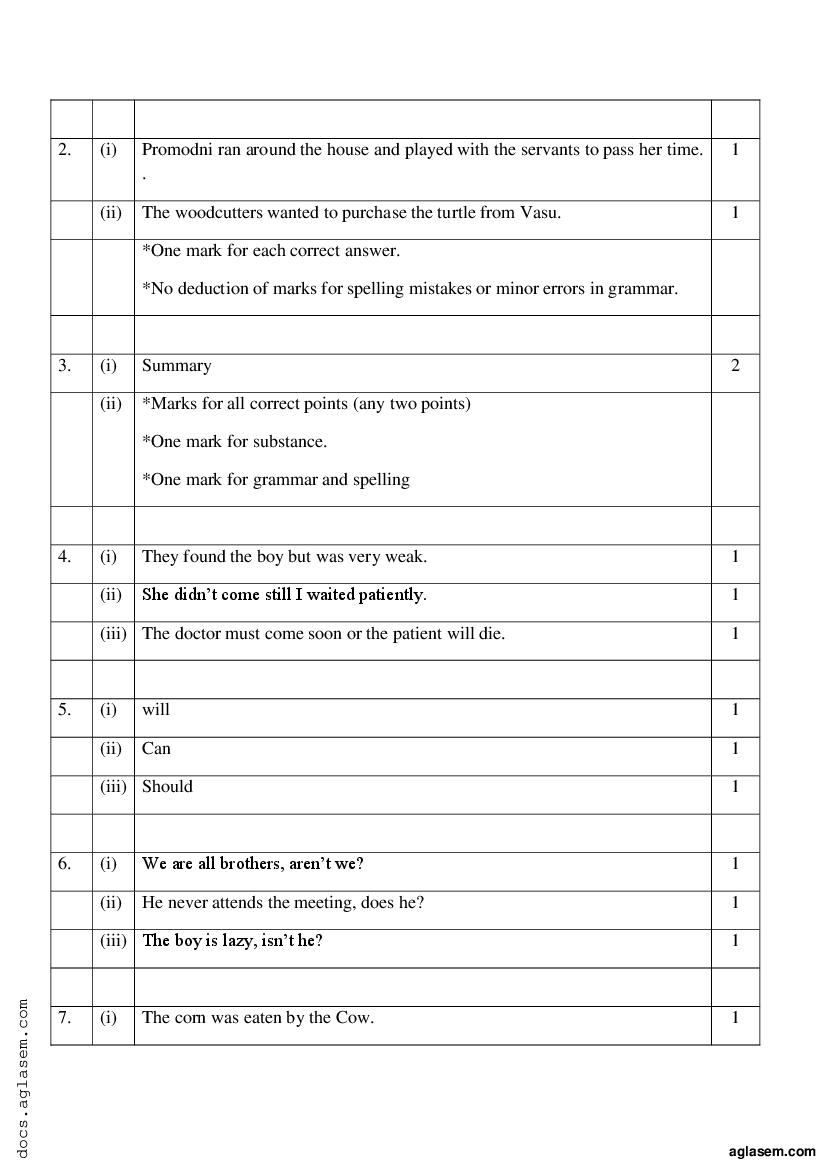 | | | | |
|---|---|---|---|
| 2. | (i) | Promodni ran around the house and played with the servants to pass her time. . | 1 |
| | (ii) | The woodcutters wanted to purchase the turtle from Vasu. | 1 |
| | | *One mark for each correct answer. *No deduction of marks for spelling mistakes or minor errors in grammar. | |
| | | | |
| 3. | (i) | Summary | 2 |
| | (ii) | *Marks for all correct points (any two points) *One mark for substance. *One mark for grammar and spelling | |
| | | | |
| 4. | (i) | They found the boy but was very weak. | 1 |
| | (ii) | She didn't come still I waited patiently. | 1 |
| | (iii) | The doctor must come soon or the patient will die. | 1 |
| | | | |
| 5. | (i) | will | 1 |
| | (ii) | Can | 1 |
| | (iii) | Should | 1 |
| | | | |
| 6. | (i) | We are all brothers, aren't we? | 1 |
| | (ii) | He never attends the meeting, does he? | 1 |
| | (iii) | The boy is lazy, isn't he? | 1 |
| | | | |
| 7. | (i) | The corn was eaten by the Cow. | 1 |

docs.aglasem.com

aglasem.com